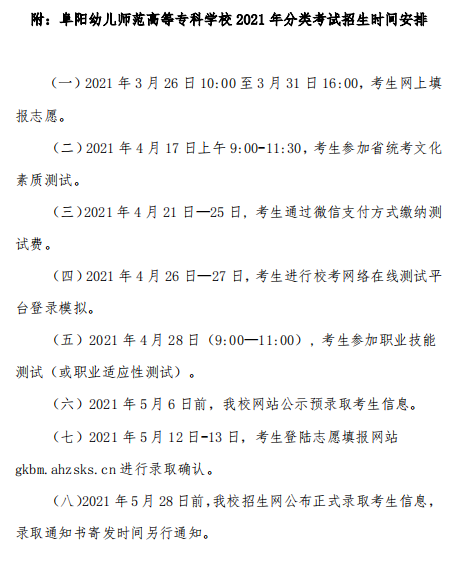 附：阜阳幼儿师范高等专科学校 2021 年分类考试招生时间安排

（一）2021 年 3 月 26 日 10:00 至 3 月 31 日 16:00，考生网上填报志愿。

（二）2021 年 4 月 17 日上午 9:00-11:30，考生参加省统考文化素质测试。

（三）2021 年 4 月 21 日—25 日，考生通过微信支付方式缴纳测试费。

（四）2021 年 4 月 26 日—27 日，考生进行校考网络在线测试平台登录模拟。

（五）2021 年 4 月 28 日（9:00—11:00），考生参加职业技能测试（或职业适应性测试）。

（六）2021 年 5 月 6 日前，我校网站公示预录取考生信息。

（七）2021 年 5 月 12 日-13 日，考生登陆志愿填报网站 gkbm.ahzsks.cn 进行录取确认。

（八）2021 年 5 月 28 日前，我校招生网公布正式录取考生信息，录取通知书寄发时间另行通知。